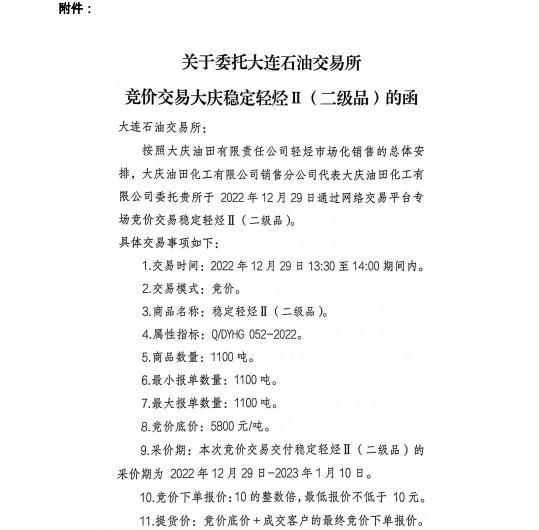 附件：

关于委托大连石油交易所
竞价交易大庆稳定轻烃Ⅱ（二级品）的函

大连石油交易所：

按照大庆油田有限责任公司轻烃市场化销售的总体安排，大庆油田化工有限公司销售分公司代表大庆油田化工有限公司委托贵所于 2022 年 12 月 29 日通过网络交易平台专场竞价交易稳定轻烃Ⅱ（二级品）。

具体交易事项如下：

1.交易时间：2022 年 12 月 29 日 13:30 至 14:00 期间内。

2.交易模式：竞价。

3.商品名称：稳定轻烃Ⅱ（二级品）。

4.属性指标：Q/DYHG 052-2022。

5.商品数量：1100 吨。

6.最小报单数量：1100 吨。

7.最大报单数量：1100 吨。

8.竞价底价：5800 元/吨。

9.采价期：本次竞价交易交付稳定轻烃Ⅱ（二级品）的采价期为 2022 年 12 月 29 日-2023 年 1 月 10 日。

10.竞价下单报价：10 的整数倍，最低报价不低于 10 元。

11.提货价：竞价底价＋成交客户的最终竞价下单报价。